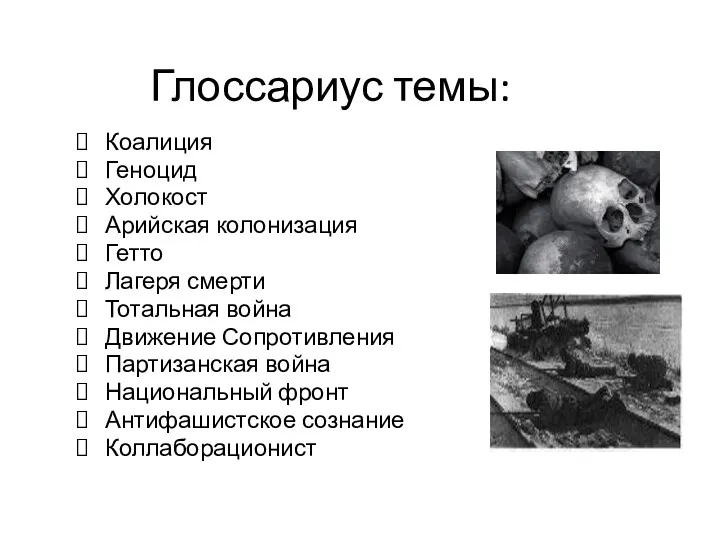 Глоссариус темы:

- Коалиция
- Геноцид
- Холокост
- Арийская колонизация
- Гетто
- Лагеря смерти
- Тотальная война
- Движение Сопротивления
- Партизанская война
- Национальный фронт
- Антифашистское сознание
- Коллаборационист